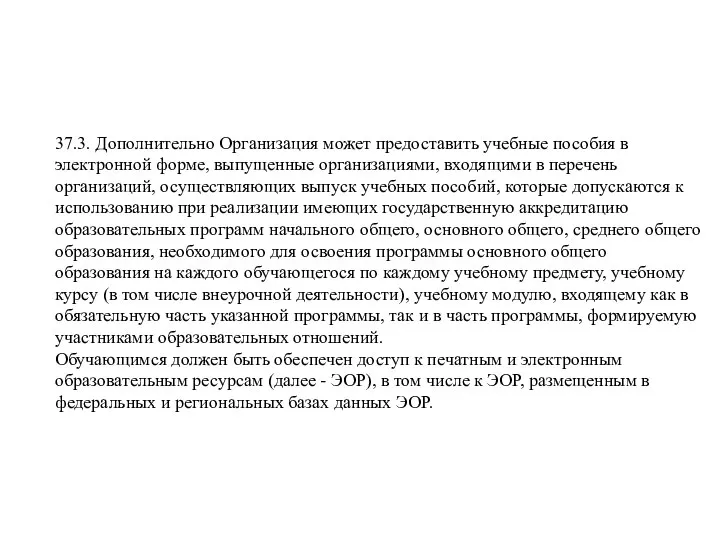 37.3. Дополнительно Организация может предоставить учебные пособия в электронной форме, выпущенные организациями, входящими в перечень организаций, осуществляющих выпуск учебных пособий, которые допускаются к использованию при реализации имеющих государственную аккредитацию образовательных программ начального общего, основного общего, среднего общего образования, необходимого для освоения программы основного общего образования на каждого обучающегося по каждому учебному предмету, учебному курсу (в том числе внеурочной деятельности), учебному модулю, входящему как в обязательную часть указанной программы, так и в часть программы, формируемую участниками образовательных отношений.
Обучающимся должен быть обеспечен доступ к печатным и электронным образовательным ресурсам (далее - ЭОР), в том числе к ЭОР, размещенным в федеральных и региональных базах данных ЭОР.